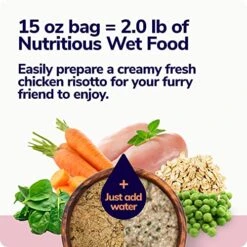 15 oz bag = 2.0 lb of Nutritious Wet Food

Easily prepare a creamy fresh chicken risotto for your furry friend to enjoy.

+
Just add water